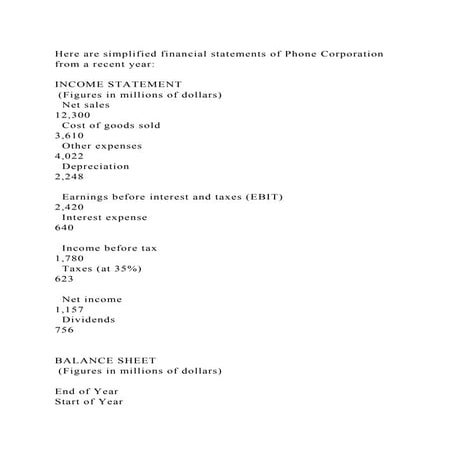 Here are simplified financial statements of Phone Corporation from a recent year:

INCOME STATEMENT
(Figures in millions of dollars)
Net sales
12,300
Cost of goods sold
3,610
Other expenses
4,022
Depreciation
2,248

Earnings before interest and taxes (EBIT)
2,420
Interest expense
640

Income before tax
1,780
Taxes (at 35%)
623

Net income
1,157
Dividends
756

BALANCE SHEET
(Figures in millions of dollars)

End of Year
Start of Year